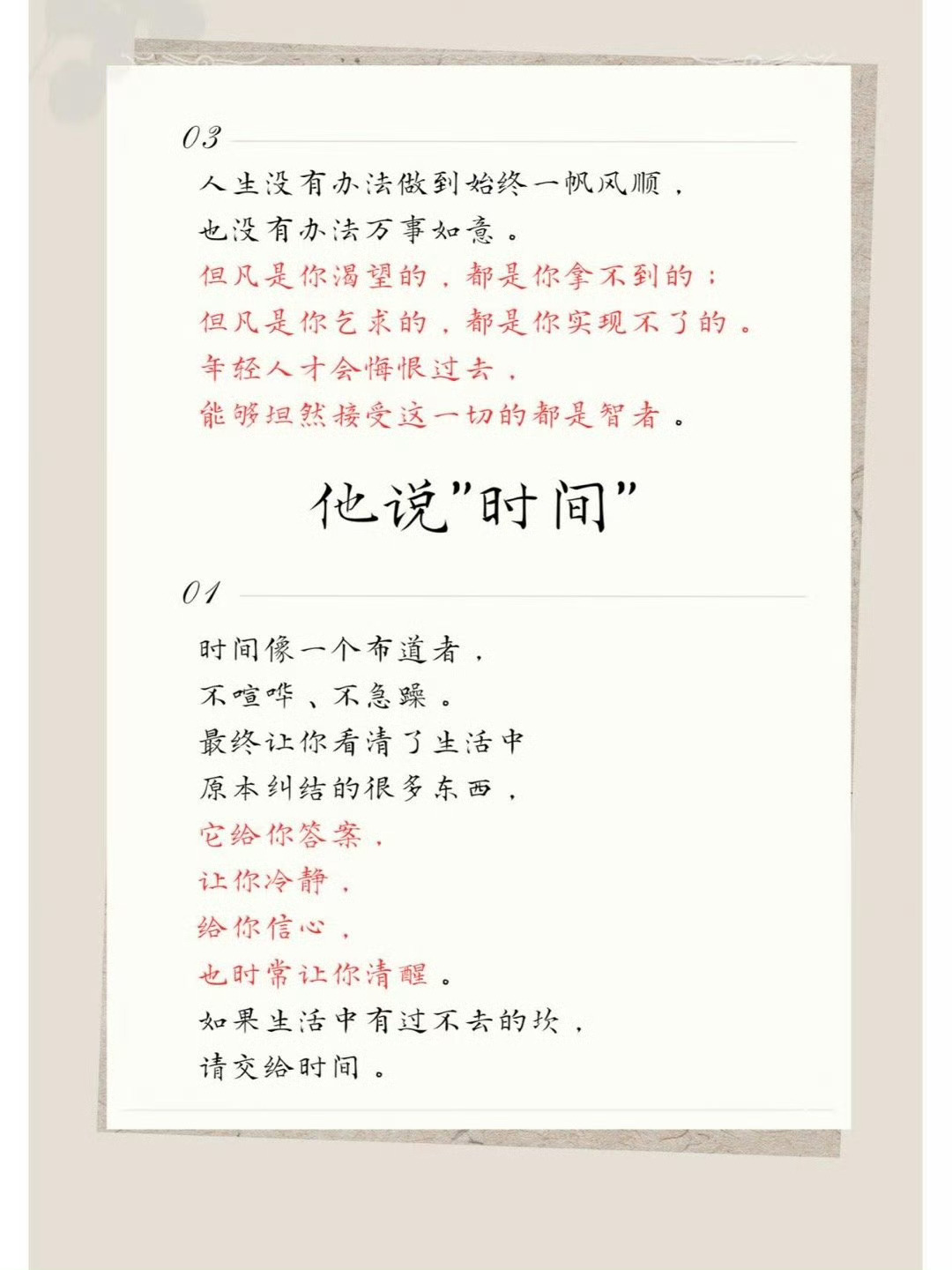 03

人生没有办法做到始终一帆风顺，
也没有办法万事如意。
但凡是你渴望的，都是你拿不到的；
但凡是你乞求的，都是你实现不了的。
年轻人才会悔恨过去，
能够坦然接受这一切的都是智者。

他说“时间”

01

时间像一个布道者，
不喧哗、不急躁。
最终让你看清了生活中
原本纠结的很多东西，
它给你答案，
让你冷静，
给你信心，
也时常让你清醒。
如果生活中有过不去的坎，
请交给时间。